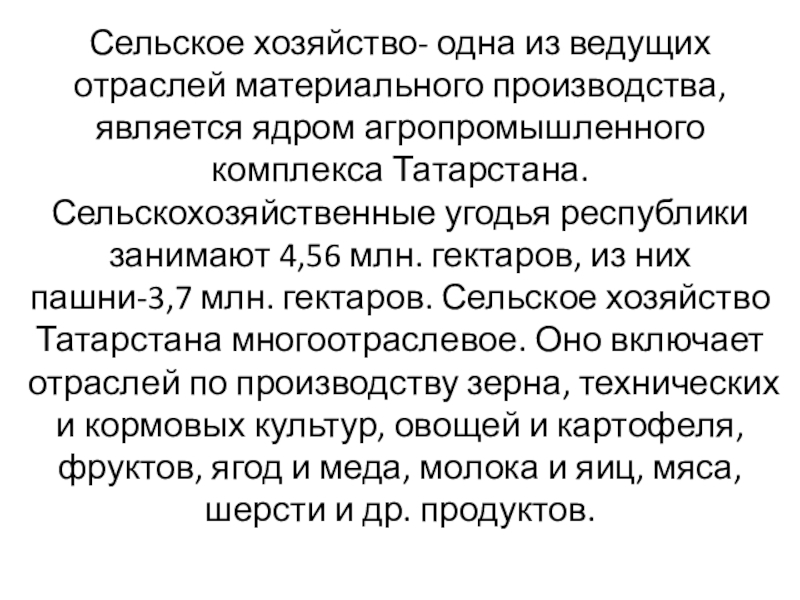 Сельское хозяйство- одна из ведущих отраслей материального производства, является ядром агропромышленного комплекса Татарстана. Сельскохозяйственные угодья республики занимают 4,56 млн. гектаров, из них пашни-3,7 млн. гектаров. Сельское хозяйство Татарстана многоотраслевое. Оно включает отраслей по производству зерна, технических и кормовых культур, овощей и картофеля, фруктов, ягод и меда, молока и яиц, мяса, шерсти и др. продуктов.